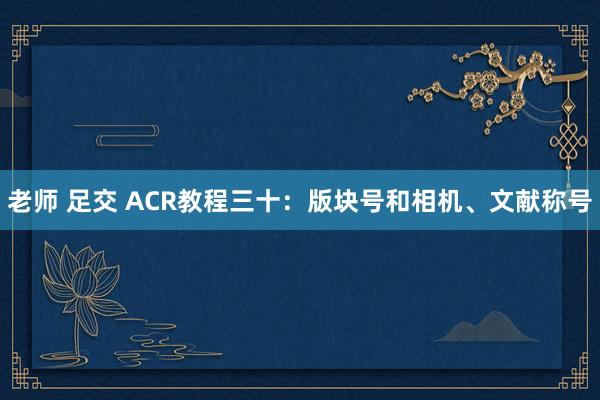 老师 足交 ACR教程三十：版块号和相机、文献称号